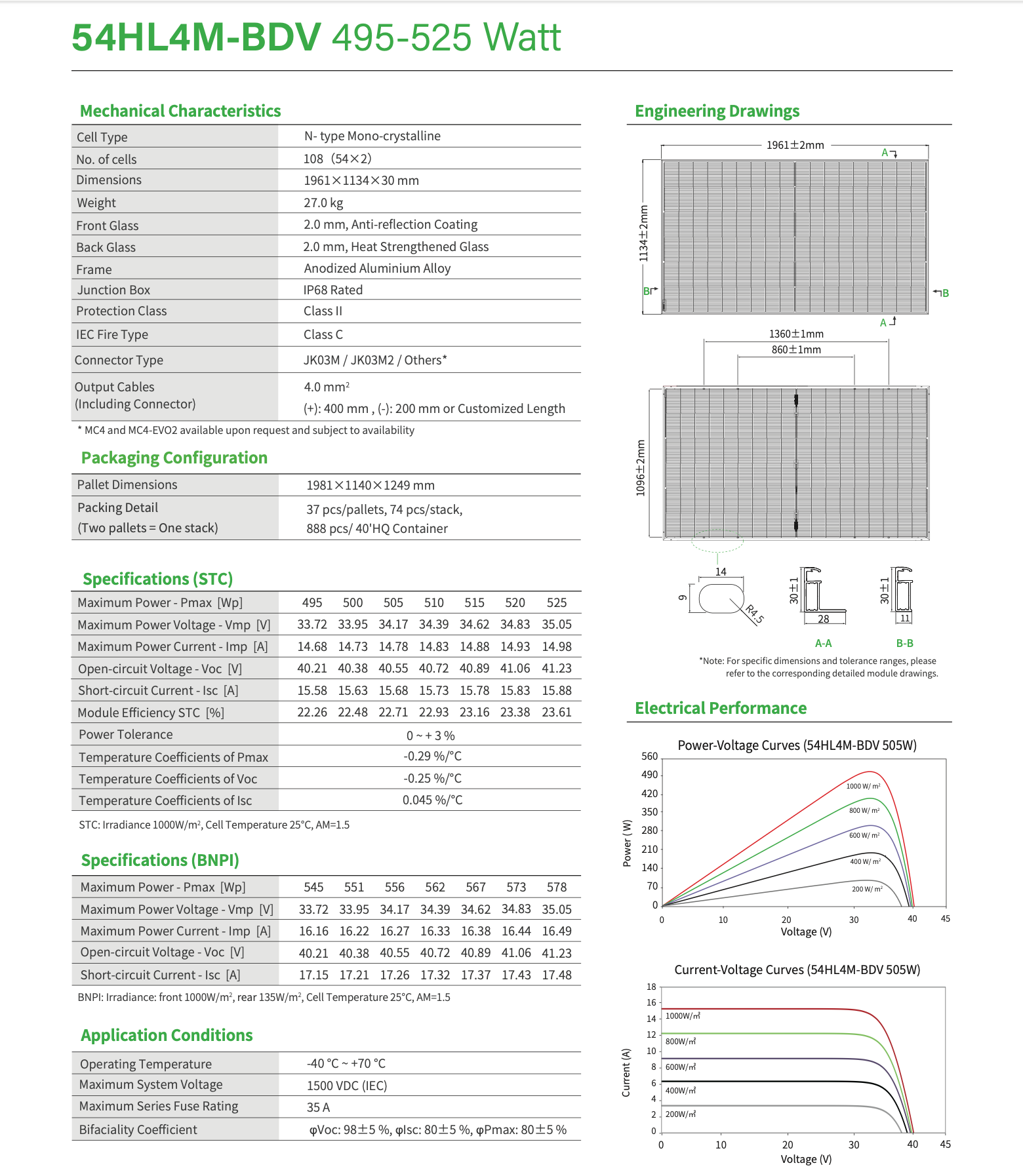 54HL4M-BDV 495-525 Watt

Mechanical Characteristics

| Cell Type | N- type Mono-crystalline |
|---|---|
| No. of cells | 108 (54×2) |
| Dimensions | 1961×1134×30 mm |
| Weight | 27.0 kg |
| Front Glass | 2.0 mm, Anti-reflection Coating |
| Back Glass | 2.0 mm, Heat Strengthened Glass |
| Frame | Anodized Aluminium Alloy |
| Junction Box | IP68 Rated |
| Protection Class | Class II |
| IEC Fire Type | Class C |
| Connector Type | JK03M / JK03M2 / Others* |
| Output Cables (Including Connector) | 4.0 mm² (+): 400 mm , (-): 200 mm or Customized Length |

* MC4 and MC4-EVO2 available upon request and subject to availability

Packaging Configuration

| Pallet Dimensions | 1981×1140×1249 mm |
|---|---|
| Packing Detail (Two pallets = One stack) | 37 pcs/pallets, 74 pcs/stack, 888 pcs/ 40'HQ Container |

Specifications (STC)

| Maximum Power - Pmax [Wp] | 495 | 500 | 505 | 510 | 515 | 520 | 525 |
|---|---|---|---|---|---|---|---|
| Maximum Power Voltage - Vmp [V] | 33.72 | 33.95 | 34.17 | 34.39 | 34.62 | 34.83 | 35.05 |
| Maximum Power Current - Imp [A] | 14.68 | 14.73 | 14.78 | 14.83 | 14.88 | 14.93 | 14.98 |
| Open-circuit Voltage - Voc [V] | 40.21 | 40.38 | 40.55 | 40.72 | 40.89 | 41.06 | 41.23 |
| Short-circuit Current - Isc [A] | 15.58 | 15.63 | 15.68 | 15.73 | 15.78 | 15.83 | 15.88 |
| Module Efficiency STC [%] | 22.26 | 22.48 | 22.71 | 22.93 | 23.16 | 23.38 | 23.61 |
| Power Tolerance | 0 ~ + 3 % | | | | | | |
| Temperature Coefficients of Pmax | -0.29 %/°C | | | | | | |
| Temperature Coefficients of Voc | -0.25 %/°C | | | | | | |
| Temperature Coefficients of Isc | 0.045 %/°C | | | | | | |

STC: Irradiance 1000W/m², Cell Temperature 25°C, AM=1.5

Specifications (BNPI)

| Maximum Power - Pmax [Wp] | 545 | 551 | 556 | 562 | 567 | 573 | 578 |
|---|---|---|---|---|---|---|---|
| Maximum Power Voltage - Vmp [V] | 33.72 | 33.95 | 34.17 | 34.39 | 34.62 | 34.83 | 35.05 |
| Maximum Power Current - Imp [A] | 16.16 | 16.22 | 16.27 | 16.33 | 16.38 | 16.44 | 16.49 |
| Open-circuit Voltage - Voc [V] | 40.21 | 40.38 | 40.55 | 40.72 | 40.89 | 41.06 | 41.23 |
| Short-circuit Current - Isc [A] | 17.15 | 17.21 | 17.26 | 17.32 | 17.37 | 17.43 | 17.48 |

BNPI: Irradiance: front 1000W/m², rear 135W/m², Cell Temperature 25°C, AM=1.5

Application Conditions

| Operating Temperature | -40 °C ~ +70 °C |
|---|---|
| Maximum System Voltage | 1500 VDC (IEC) |
| Maximum Series Fuse Rating | 35 A |
| Bifaciality Coefficient | φVoc: 98±5 %, φIsc: 80±5 %, φPmax: 80±5 % |

Engineering Drawings

1961±2mm
A
1134±2mm
B B
A
1360±1mm
860±1mm
1096±2mm
14
9
R4.5
30±1
28
30±1
11
A-A
B-B

*Note: For specific dimensions and tolerance ranges, please refer to the corresponding detailed module drawings.

Electrical Performance

Power-Voltage Curves (54HL4M-BDV 505W)
560 490 420 350 280 210 140 70 0
Power (W)
1000 W/ m²
800 W/ m²
600 W/ m²
400 W/ m²
200 W/ m²
0 10 20 30 40 45
Voltage (V)

Current-Voltage Curves (54HL4M-BDV 505W)
18 16 14 12 10 8 6 4 2 0
Current (A)
1000W/m²
800W/m²
600W/m²
400W/m²
200W/m²
0 10 20 30 40 45
Voltage (V)